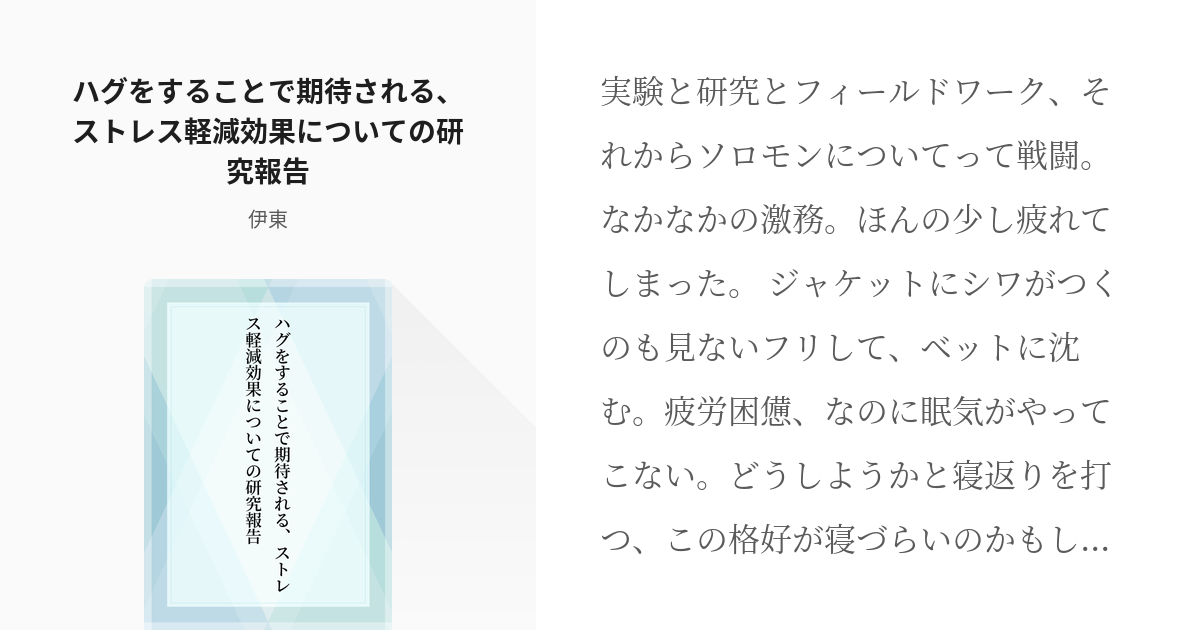 ハグをすることで期待される、ストレス軽減効果についての研究報告

伊東

ハグをすることで期待される、ストレス軽減効果についての研究報告

実験と研究とフィールドワーク、それからソロモンについてって戦闘。なかなかの激務。ほんの少し疲れてしまった。 ジャケットにシワがつくのも見ないフリして、ベットに沈む。疲労困憊、なのに眠気がやってこない。どうしようかと寝返りを打つ、この格好が寝づらいのかもし...